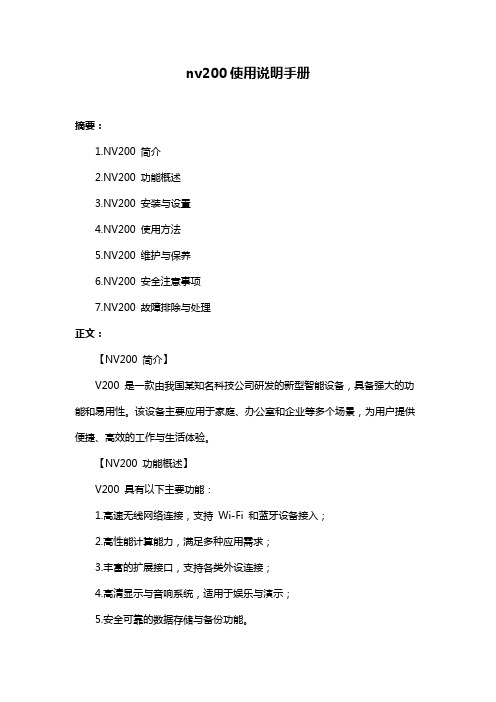 nv200 使用说明手册

摘要：

1.NV200 简介

2.NV200 功能概述

3.NV200 安装与设置

4.NV200 使用方法

5.NV200 维护与保养

6.NV200 安全注意事项

7.NV200 故障排除与处理

正文：

【NV200 简介】

V200 是一款由我国某知名科技公司研发的新型智能设备，具备强大的功能和易用性。该设备主要应用于家庭、办公室和企业等多个场景，为用户提供便捷、高效的工作与生活体验。

【NV200 功能概述】

V200 具有以下主要功能：

1.高速无线网络连接，支持 Wi-Fi 和蓝牙设备接入；

2.高性能计算能力，满足多种应用需求；

3.丰富的扩展接口，支持各类外设连接；

4.高清显示与音响系统，适用于娱乐与演示；

5.安全可靠的数据存储与备份功能。